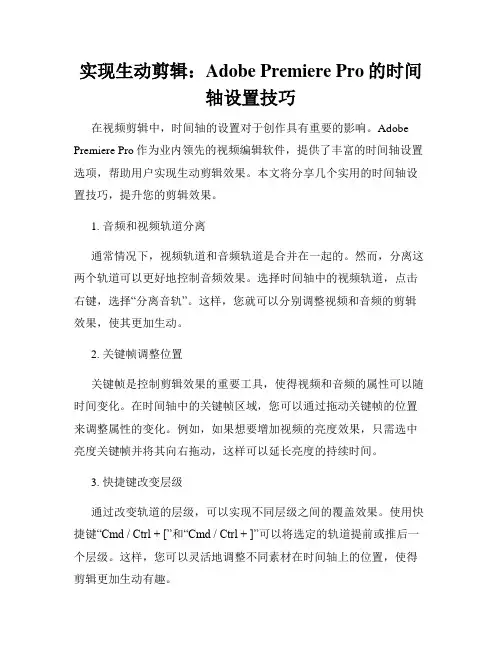 实现生动剪辑：Adobe Premiere Pro 的时间轴设置技巧

在视频剪辑中，时间轴的设置对于创作具有重要的影响。Adobe Premiere Pro 作为业内领先的视频编辑软件，提供了丰富的时间轴设置选项，帮助用户实现生动剪辑效果。本文将分享几个实用的时间轴设置技巧，提升您的剪辑效果。

1. 音频和视频轨道分离

通常情况下，视频轨道和音频轨道是合并在一起的。然而，分离这两个轨道可以更好地控制音频效果。选择时间轴中的视频轨道，点击右键，选择“分离音轨”。这样，您就可以分别调整视频和音频的剪辑效果，使其更加生动。

2. 关键帧调整位置

关键帧是控制剪辑效果的重要工具，使得视频和音频的属性可以随时间变化。在时间轴中的关键帧区域，您可以通过拖动关键帧的位置来调整属性的变化。例如，如果想要增加视频的亮度效果，只需选中亮度关键帧并将其向右拖动，这样可以延长亮度的持续时间。

3. 快捷键改变层级

通过改变轨道的层级，可以实现不同层级之间的覆盖效果。使用快捷键“Cmd / Ctrl + [”和“Cmd / Ctrl + ]”可以将选定的轨道提前或推后一个层级。这样，您可以灵活地调整不同素材在时间轴上的位置，使得剪辑更加生动有趣。